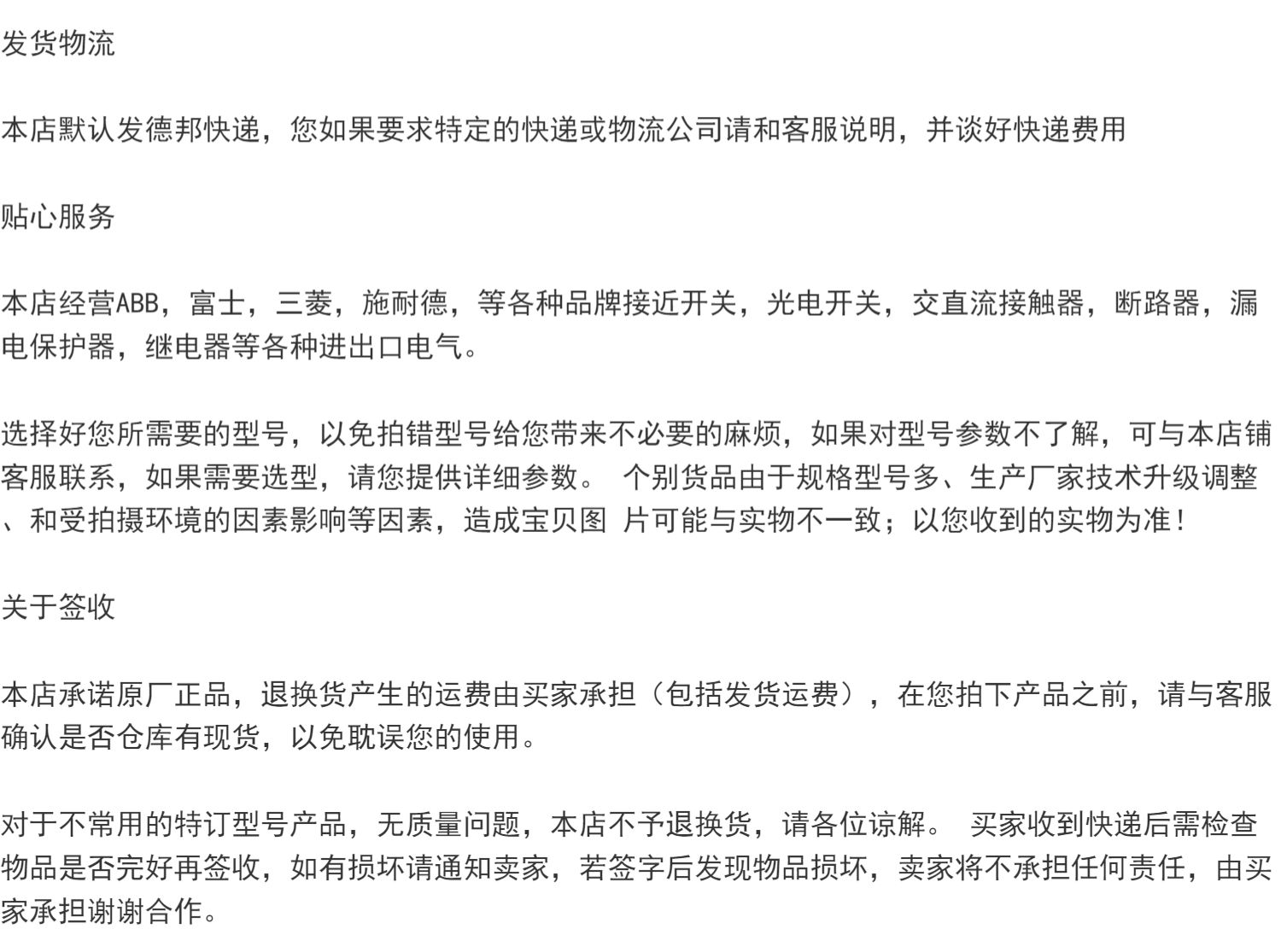 发货物流

本店默认发德邦快递，您如果要求特定的快递或物流公司请和客服说明，并谈好快递费用

贴心服务

本店经营ABB，富士，三菱，施耐德，等各种品牌接近开关，光电开关，交直流接触器，断路器，漏电保护器，继电器等各种进出口电气。

选择好您所需要的型号，以免拍错型号给您带来不必要的麻烦，如果对型号参数不了解，可与本店铺客服联系，如果需要选型，请您提供详细参数。 个别货品由于规格型号多、生产厂家技术升级调整、和受拍摄环境的因素影响等因素，造成宝贝图 片可能与实物不一致；以您收到的实物为准！

关于签收

本店承诺原厂正品，退换货产生的运费由买家承担（包括发货运费），在您拍下产品之前，请与客服确认是否仓库有现货，以免耽误您的使用。

对于不常用的特订型号产品，无质量问题，本店不予退换货，请各位谅解。 买家收到快递后需检查物品是否完好再签收，如有损坏请通知卖家，若签字后发现物品损坏，卖家将不承担任何责任，由买家承担谢谢合作。